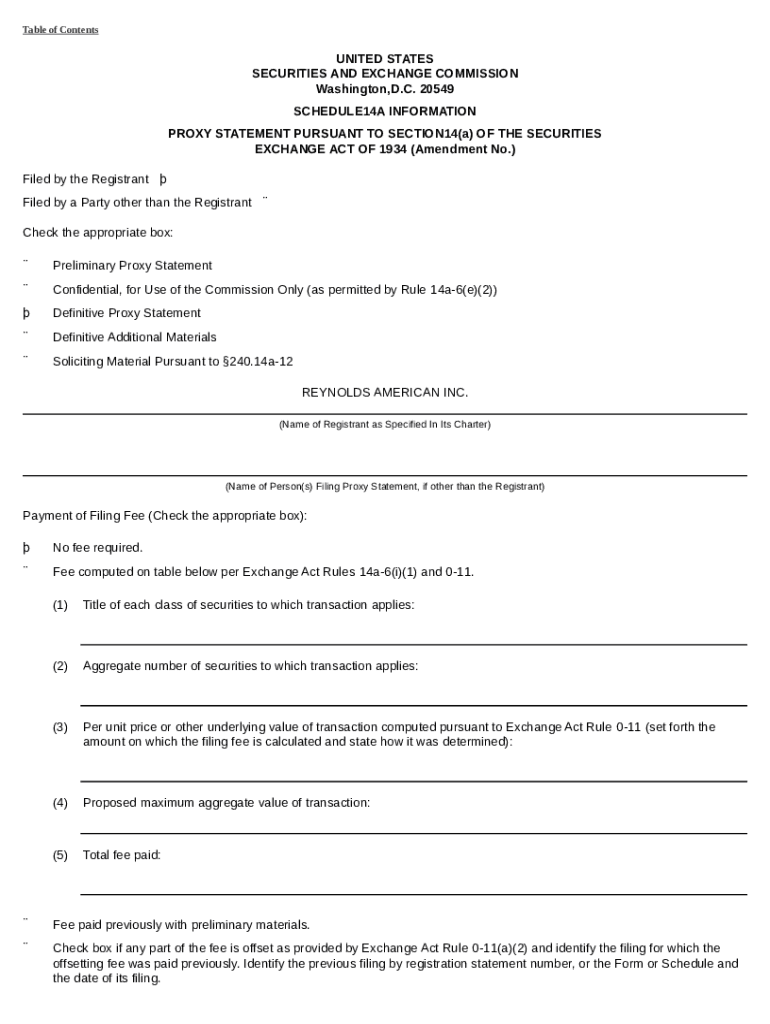 Table of Contents

UNITED STATES
SECURITIES AND EXCHANGE COMMISSION
Washington,D.C. 20549

SCHEDULE14A INFORMATION

PROXY STATEMENT PURSUANT TO SECTION14(a) OF THE SECURITIES EXCHANGE ACT OF 1934 (Amendment No.)

Filed by the Registrant þ

Filed by a Party other than the Registrant ¨

Check the appropriate box:

¨ Preliminary Proxy Statement

¨ Confidential, for Use of the Commission Only (as permitted by Rule 14a-6(e)(2))

þ Definitive Proxy Statement

¨ Definitive Additional Materials

¨ Soliciting Material Pursuant to §240.14a-12

REYNOLDS AMERICAN INC.

(Name of Registrant as Specified In Its Charter)

(Name of Person(s) Filing Proxy Statement, if other than the Registrant)

Payment of Filing Fee (Check the appropriate box):

þ No fee required.

¨ Fee computed on table below per Exchange Act Rules 14a-6(i)(1) and 0-11.

(1) Title of each class of securities to which transaction applies:

(2) Aggregate number of securities to which transaction applies:

(3) Per unit price or other underlying value of transaction computed pursuant to Exchange Act Rule 0-11 (set forth the amount on which the filing fee is calculated and state how it was determined):

(4) Proposed maximum aggregate value of transaction:

(5) Total fee paid:

¨ Fee paid previously with preliminary materials.

¨ Check box if any part of the fee is offset as provided by Exchange Act Rule 0-11(a)(2) and identify the filing for which the offsetting fee was paid previously. Identify the previous filing by registration statement number, or the Form or Schedule and the date of its filing.